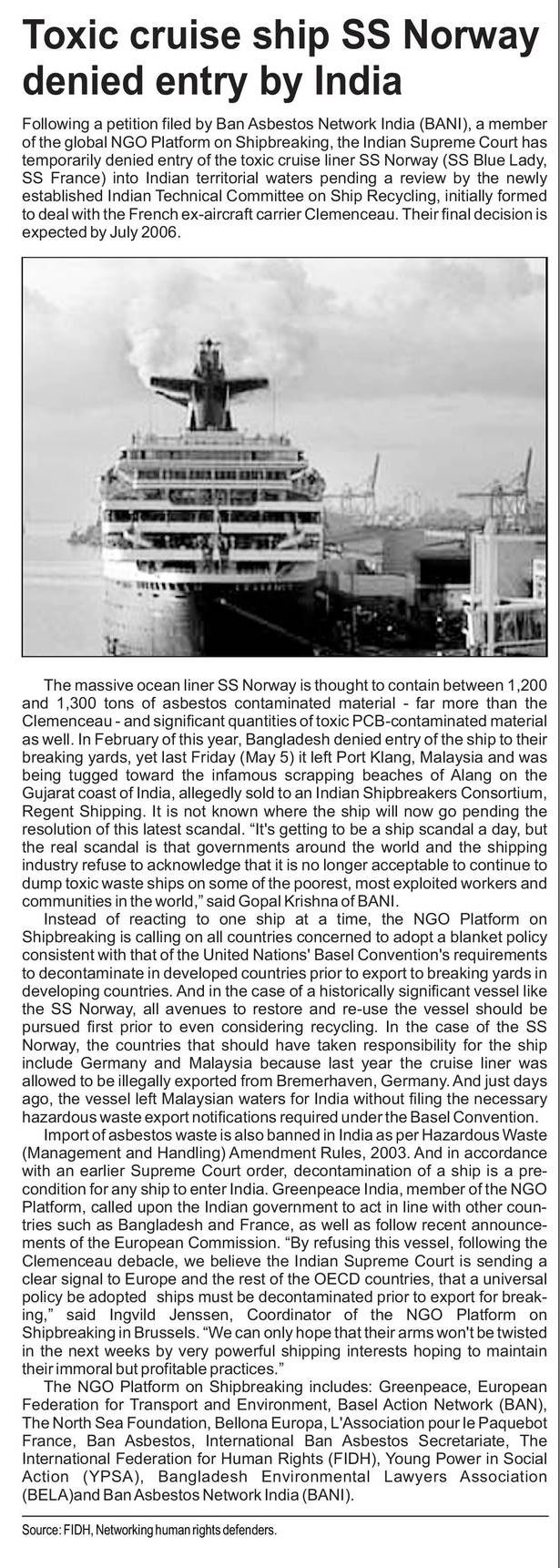 Toxic cruise ship SS Norway denied entry by India

Following a petition filed by Ban Asbestos Network India (BANI), a member of the global NGO Platform on Shipbreaking, the Indian Supreme Court has temporarily denied entry of the toxic cruise liner SS Norway (SS Blue Lady, SS France) into Indian territorial waters pending a review by the newly established Indian Technical Committee on Ship Recycling, initially formed to deal with the French ex-aircraft carrier Clemenceau. Their final decision is expected by July 2006.

The massive ocean liner SS Norway is thought to contain between 1,200 and 1,300 tons of asbestos contaminated material - far more than the Clemenceau - and significant quantities of toxic PCB-contaminated material as well. In February of this year, Bangladesh denied entry of the ship to their breaking yards, yet last Friday (May 5) it left Port Klang, Malaysia and was being tugged toward the infamous scrapping beaches of Alang on the Gujarat coast of India, allegedly sold to an Indian Shipbreakers Consortium, Regent Shipping. It is not known where the ship will now go pending the resolution of this latest scandal. "It's getting to be a ship scandal a day, but the real scandal is that governments around the world and the shipping industry refuse to acknowledge that it is no longer acceptable to continue to dump toxic waste ships on some of the poorest, most exploited workers and communities in the world," said Gopal Krishna of BANI.

Instead of reacting to one ship at a time, the NGO Platform on Shipbreaking is calling on all countries concerned to adopt a blanket policy consistent with that of the United Nations' Basel Convention's requirements to decontaminate in developed countries prior to export to breaking yards in developing countries. And in the case of a historically significant vessel like the SS Norway, all avenues to restore and re-use the vessel should be pursued first prior to even considering recycling. In the case of the SS Norway, the countries that should have taken responsibility for the ship include Germany and Malaysia because last year the cruise liner was allowed to be illegally exported from Bremerhaven, Germany. And just days ago, the vessel left Malaysian waters for India without filing the necessary hazardous waste export notifications required under the Basel Convention.

Import of asbestos waste is also banned in India as per Hazardous Waste (Management and Handling) Amendment Rules, 2003. And in accordance with an earlier Supreme Court order, decontamination of a ship is a precondition for any ship to enter India. Greenpeace India, member of the NGO Platform, called upon the Indian government to act in line with other countries such as Bangladesh and France, as well as follow recent announcements of the European Commission. "By refusing this vessel, following the Clemenceau debacle, we believe the Indian Supreme Court is sending a clear signal to Europe and the rest of the OECD countries, that a universal policy be adopted ships must be decontaminated prior to export for breaking," said Ingvild Jenssen, Coordinator of the NGO Platform on Shipbreaking in Brussels. "We can only hope that their arms won't be twisted in the next weeks by very powerful shipping interests hoping to maintain their immoral but profitable practices."

The NGO Platform on Shipbreaking includes: Greenpeace, European Federation for Transport and Environment, Basel Action Network (BAN), The North Sea Foundation, Bellona Europa, L'Association pour le Paquebot France, Ban Asbestos, International Ban Asbestos Secretariate, The International Federation for Human Rights (FIDH), Young Power in Social Action (YPSA), Bangladesh Environmental Lawyers Association (BELA)and Ban Asbestos Network India (BANI).

Source: FIDH, Networking human rights defenders.